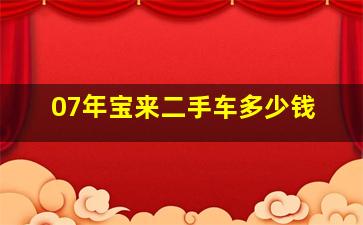 07年宝来二手车多少钱